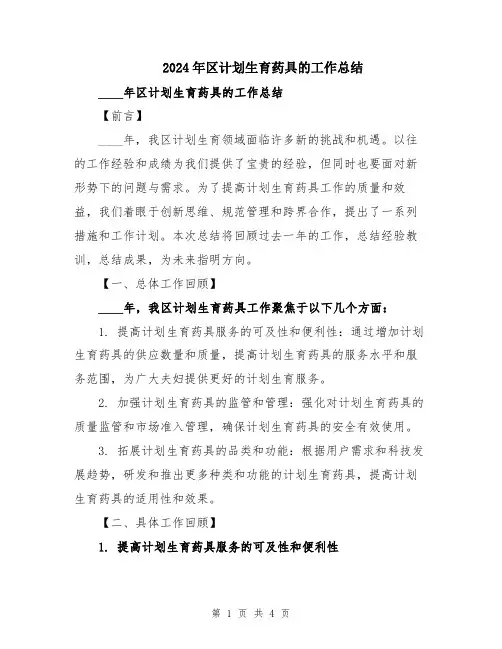 2024年区计划生育药具的工作总结

____年区计划生育药具的工作总结

【前言】

____年，我区计划生育领域面临许多新的挑战和机遇。以往的工作经验和成绩为我们提供了宝贵的经验，但同时也要面对新形势下的问题与需求。为了提高计划生育药具工作的质量和效益，我们着眼于创新思维、规范管理和跨界合作，提出了一系列措施和工作计划。本次总结将回顾过去一年的工作，总结经验教训，总结成果，为未来指明方向。

【一、总体工作回顾】

____年，我区计划生育药具工作聚焦于以下几个方面：

1. 提高计划生育药具服务的可及性和便利性：通过增加计划生育药具的供应数量和质量，提高计划生育药具的服务水平和服务范围，为广大夫妇提供更好的计划生育服务。

2. 加强计划生育药具的监管和管理：强化对计划生育药具的质量监管和市场准入管理，确保计划生育药具的安全有效使用。

3. 拓展计划生育药具的品类和功能：根据用户需求和科技发展趋势，研发和推出更多种类和功能的计划生育药具，提高计划生育药具的适用性和效果。

【二、具体工作回顾】

1. 提高计划生育药具服务的可及性和便利性

第 1 页 共 4 页